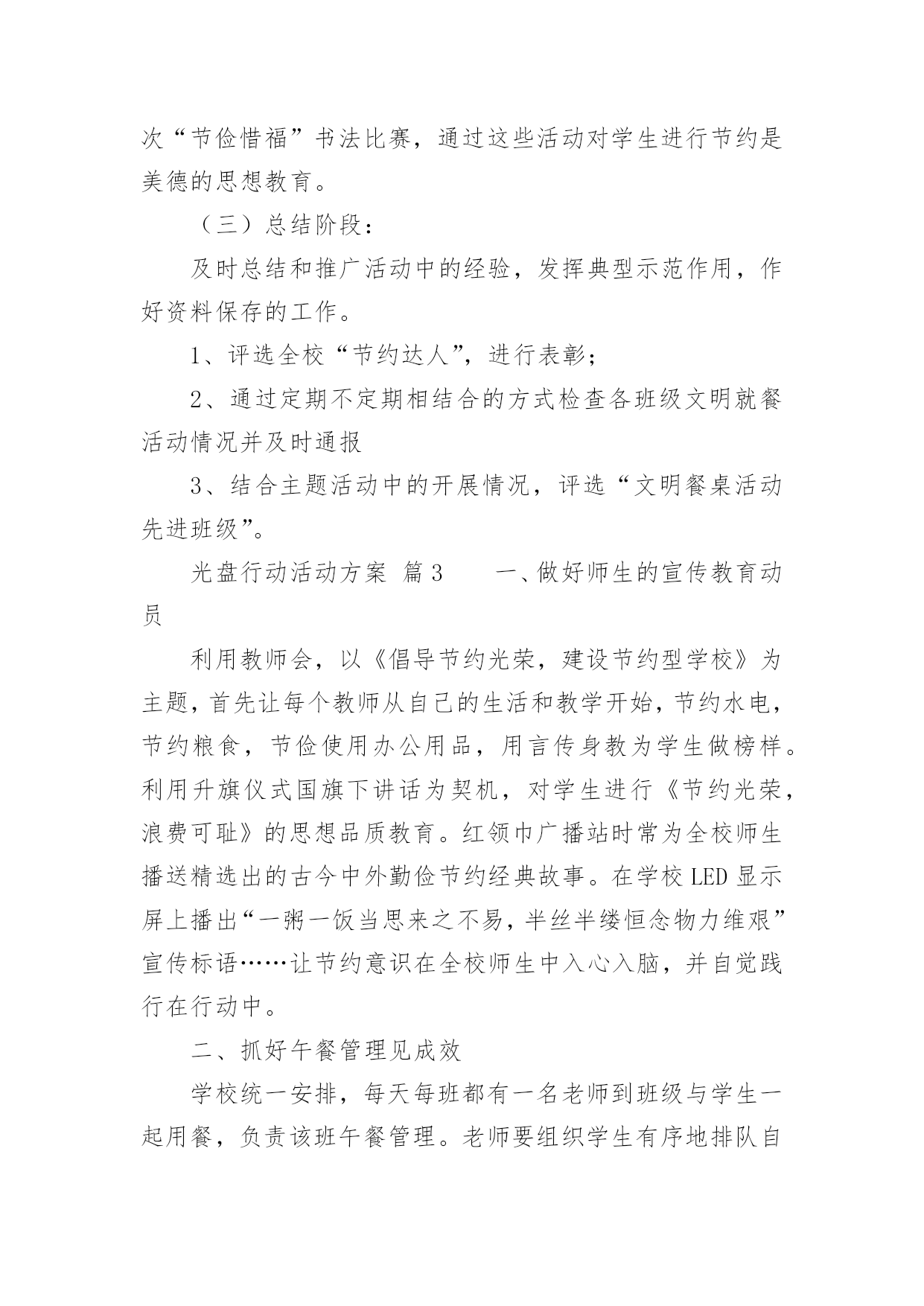 次“节俭惜福”书法比赛，通过这些活动对学生进行节约是美德的思想教育。

（三）总结阶段：

及时总结和推广活动中的经验，发挥典型示范作用，作好资料保存的工作。

1、评选全校“节约达人”，进行表彰；

2、通过定期不定期相结合的方式检查各班级文明就餐活动情况并及时通报

3、结合主题活动中的开展情况，评选“文明餐桌活动先进班级”。

光盘行动活动方案 篇3　　一、做好师生的宣传教育动员

利用教师会，以《倡导节约光荣，建设节约型学校》为主题，首先让每个教师从自己的生活和教学开始，节约水电，节约粮食，节俭使用办公用品，用言传身教为学生做榜样。利用升旗仪式国旗下讲话为契机，对学生进行《节约光荣，浪费可耻》的思想品质教育。红领巾广播站时常为全校师生播送精选出的古今中外勤俭节约经典故事。在学校LED显示屏上播出“一粥一饭当思来之不易，半丝半缕恒念物力维艰”宣传标语……让节约意识在全校师生中入心入脑，并自觉践行在行动中。

二、抓好午餐管理见成效

学校统一安排，每天每班都有一名老师到班级与学生一起用餐，负责该班午餐管理。老师要组织学生有序地排队自